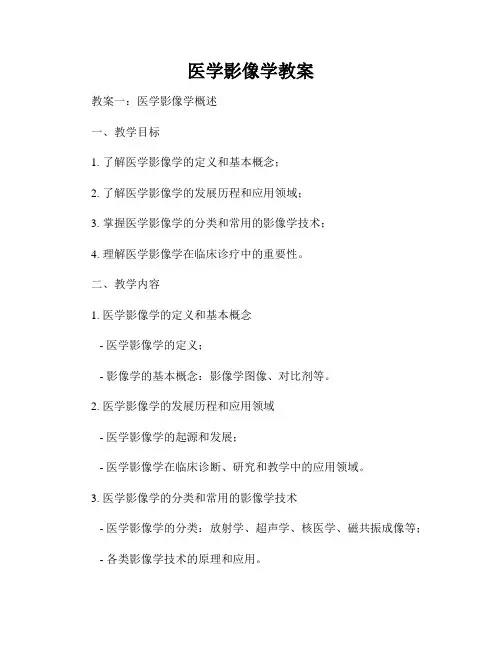 医学影像学教案

教案一：医学影像学概述

一、教学目标

1. 了解医学影像学的定义和基本概念；

2. 了解医学影像学的发展历程和应用领域；

3. 掌握医学影像学的分类和常用的影像学技术；

4. 理解医学影像学在临床诊疗中的重要性。

二、教学内容

1. 医学影像学的定义和基本概念

- 医学影像学的定义；

- 影像学的基本概念：影像学图像、对比剂等。

2. 医学影像学的发展历程和应用领域

- 医学影像学的起源和发展；

- 医学影像学在临床诊断、研究和教学中的应用领域。

3. 医学影像学的分类和常用的影像学技术

- 医学影像学的分类：放射学、超声学、核医学、磁共振成像等；

- 各类影像学技术的原理和应用。